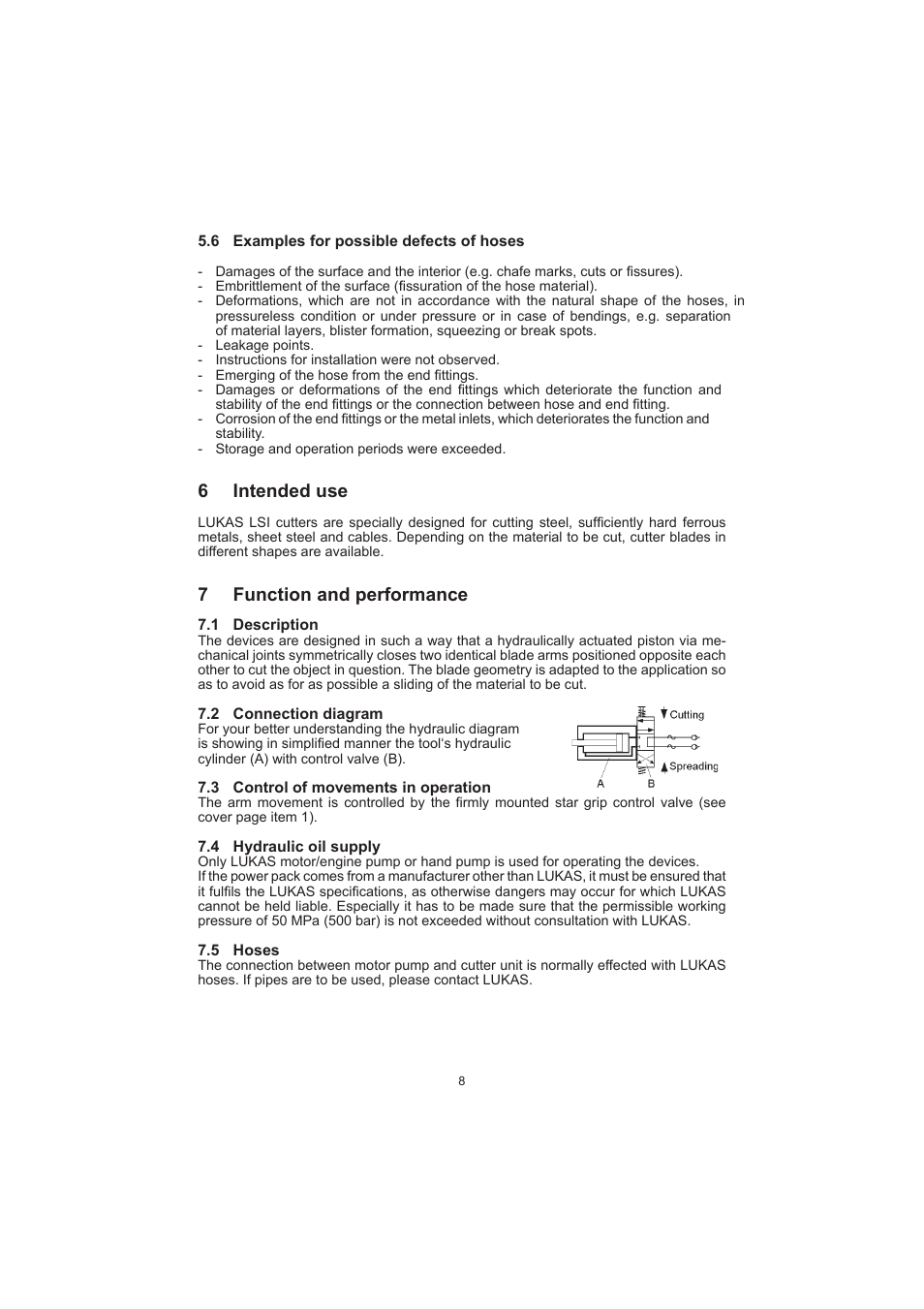 5.6 Examples for possible defects of hoses

- Damages of the surface and the interior (e.g. chafe marks, cuts or fissures).
- Embrittlement of the surface (fissuration of the hose material).
- Deformations, which are not in accordance with the natural shape of the hoses, in pressureless condition or under pressure or in case of bendings, e.g. separation of material layers, blister formation, squeezing or break spots.
- Leakage points.
- Instructions for installation were not observed.
- Emerging of the hose from the end fittings.
- Damages or deformations of the end fittings which deteriorate the function and stability of the end fittings or the connection between hose and end fitting.
- Corrosion of the end fittings or the metal inlets, which deteriorates the function and stability.
- Storage and operation periods were exceeded.

6 Intended use

LUKAS LSI cutters are specially designed for cutting steel, sufficiently hard ferrous metals, sheet steel and cables. Depending on the material to be cut, cutter blades in different shapes are available.

7 Function and performance

7.1 Description
The devices are designed in such a way that a hydraulically actuated piston via mechanical joints symmetrically closes two identical blade arms positioned opposite each other to cut the object in question. The blade geometry is adapted to the application so as to avoid as for as possible a sliding of the material to be cut.

7.2 Connection diagram
For your better understanding the hydraulic diagram is showing in simplified manner the tool's hydraulic cylinder (A) with control valve (B).

Cutting
Spreading
A B

7.3 Control of movements in operation
The arm movement is controlled by the firmly mounted star grip control valve (see cover page item 1).

7.4 Hydraulic oil supply
Only LUKAS motor/engine pump or hand pump is used for operating the devices.
If the power pack comes from a manufacturer other than LUKAS, it must be ensured that it fulfils the LUKAS specifications, as otherwise dangers may occur for which LUKAS cannot be held liable. Especially it has to be made sure that the permissible working pressure of 50 MPa (500 bar) is not exceeded without consultation with LUKAS.

7.5 Hoses
The connection between motor pump and cutter unit is normally effected with LUKAS hoses. If pipes are to be used, please contact LUKAS.

8